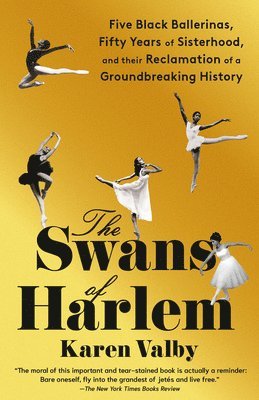 Five Black Ballerinas, Fifty Years of Sisterhood, and their Reclamation of a Groundbreaking History

The Swans of Harlem

Karen Valby

"The moral of this important and tear-stained book is actually a reminder: Bare oneself, fly into the grandest of jetés and live free."
—The New York Times Books Review